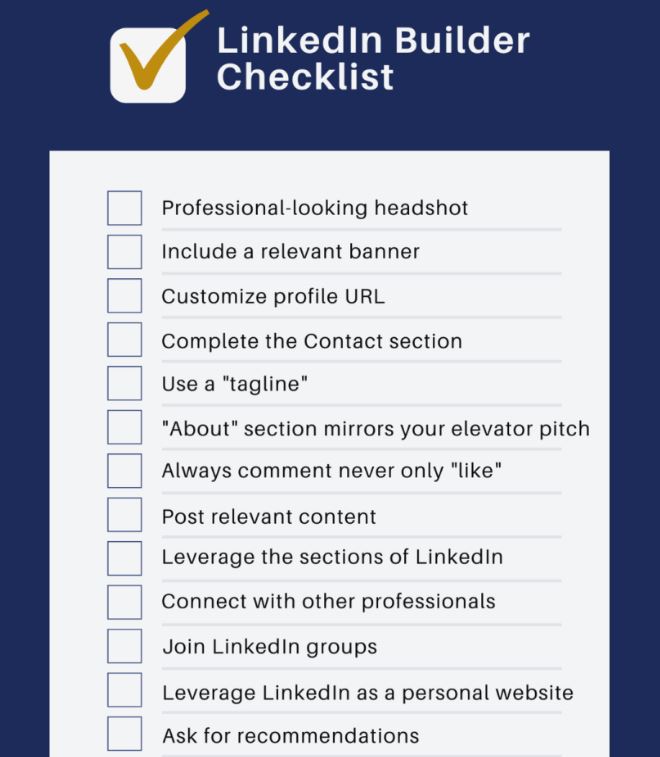 LinkedIn Builder Checklist

Professional-looking headshot

Include a relevant banner

Customize profile URL

Complete the Contact section

Use a "tagline"

"About" section mirrors your elevator pitch

Always comment never only "like"

Post relevant content

Leverage the sections of LinkedIn

Connect with other professionals

Join LinkedIn groups

Leverage LinkedIn as a personal website

Ask for recommendations